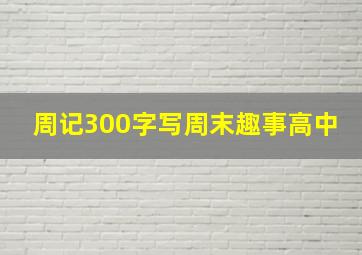 周记300字写周末趣事高中